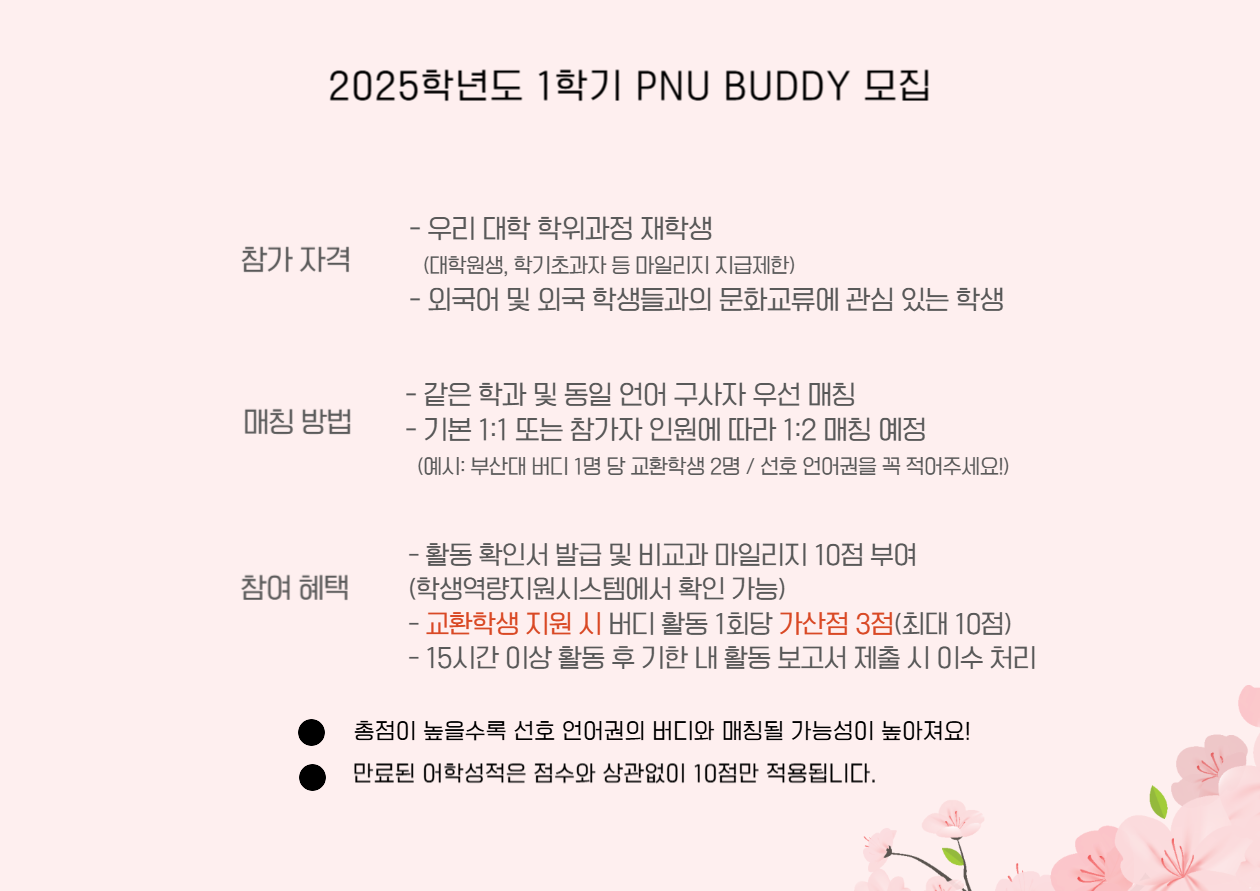 2025학년도 1학기 PNU BUDDY 모집

참가 자격

- 우리 대학 학위과정 재학생
(대학원생, 학기초과자 등 마일리지 지급제한)
- 외국어 및 외국 학생들과의 문화교류에 관심 있는 학생

매칭 방법

- 같은 학과 및 동일 언어 구사자 우선 매칭
- 기본 1:1 또는 참가자 인원에 따라 1:2 매칭 예정
(예시: 부산대 버디 1명 당 교환학생 2명 / 선호 언어권을 꼭 적어주세요!)

참여 혜택

- 활동 확인서 발급 및 비교과 마일리지 10점 부여
(학생역량지원시스템에서 확인 가능)
- 교환학생 지원 시 버디 활동 1회당 가산점 3점(최대 10점)
- 15시간 이상 활동 후 기한 내 활동 보고서 제출 시 이수 처리

• 총점이 높을수록 선호 언어권의 버디와 매칭될 가능성이 높아져요!
• 만료된 어학성적은 점수와 상관없이 10점만 적용됩니다.